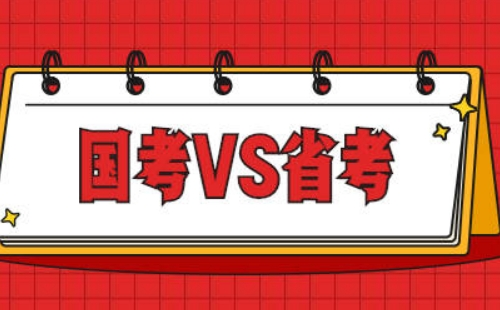 国考VS省考